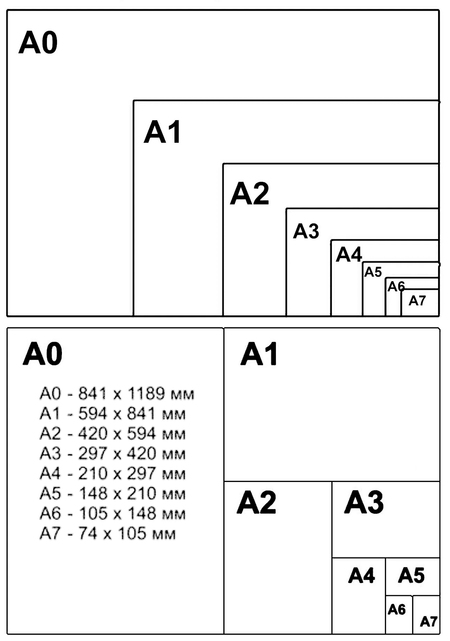 A0
A1
A2
A3
A4
A5
A6
A7

A0
A0 - 841 x 1189 мм
A1 - 594 x 841 мм
A2 - 420 x 594 мм
A3 - 297 x 420 мм
A4 - 210 x 297 мм
A5 - 148 x 210 мм
A6 - 105 x 148 мм
A7 - 74 x 105 мм

A1
A2
A3
A4
A5
A6
A7